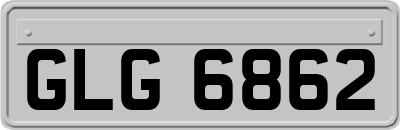 GLG 6862